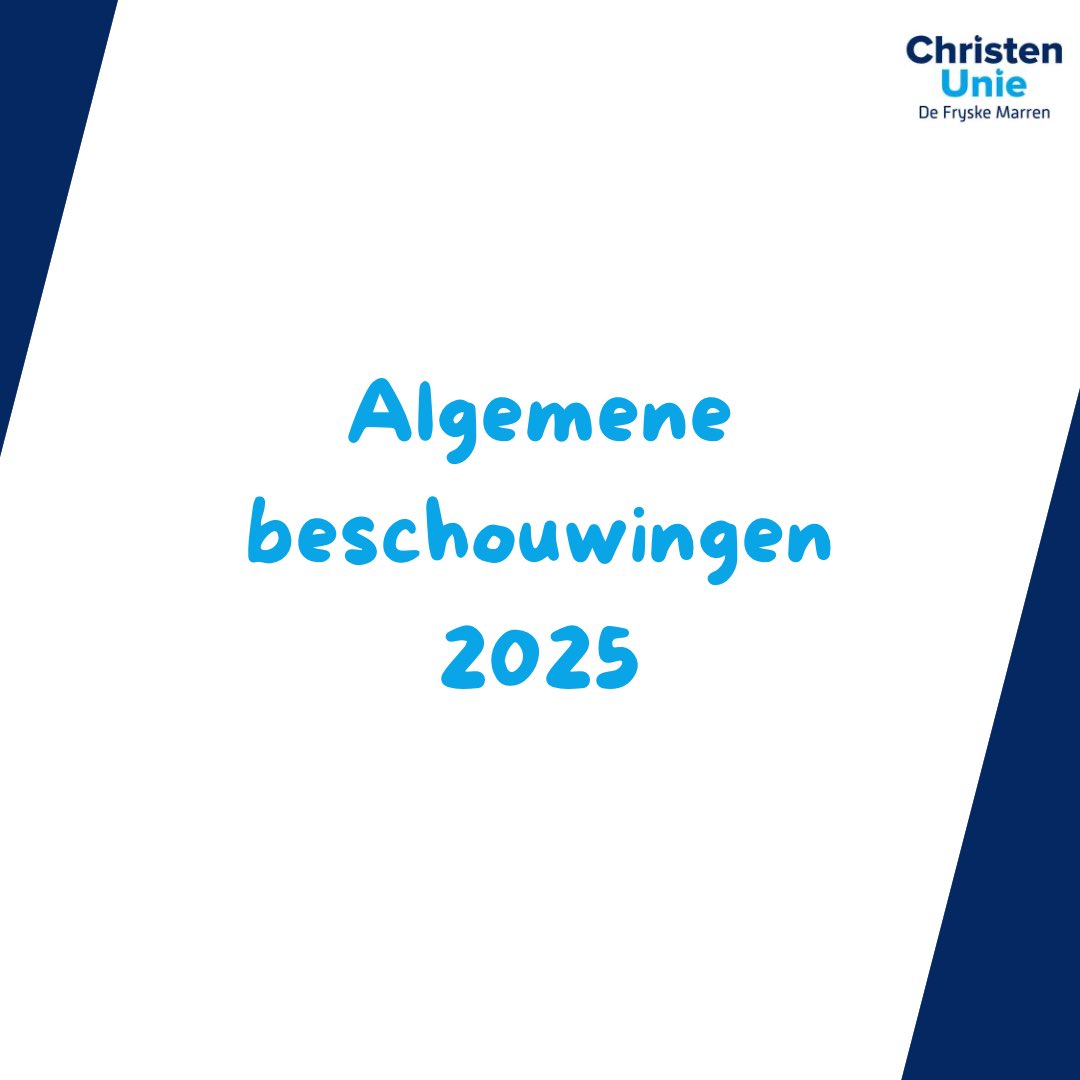 Christen
Unie
De Fryske Marren

Algemene beschouwingen 2025